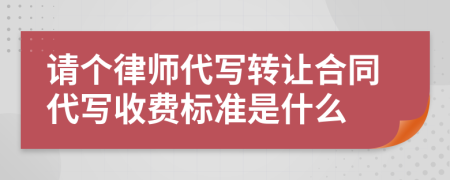 请个律师代写转让合同代写收费标准是什么